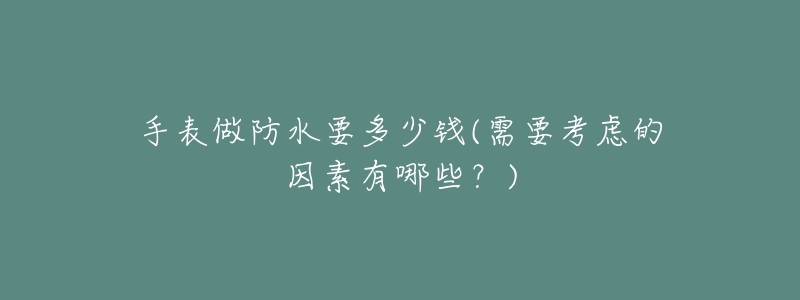 手表做防水要多少钱(需要考虑的因素有哪些？)